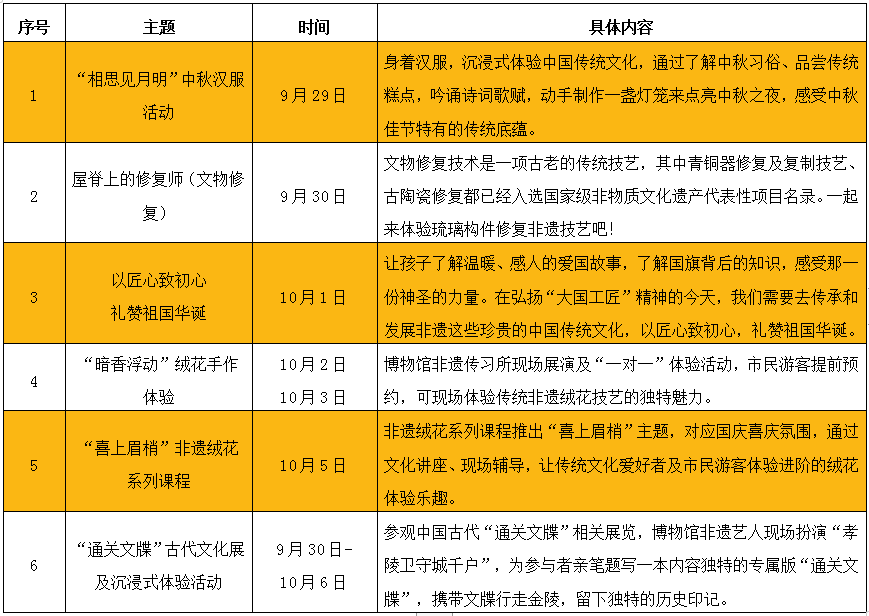 | 序号 | 主题 | 时间 | 具体内容 |
|---|---|---|---|
| 1 | “相思见月明”中秋汉服活动 | 9月29日 | 身着汉服，沉浸式体验中国传统文化，通过了解中秋习俗、品尝传统糕点，吟诵诗词歌赋，动手制作一盏灯笼来点亮中秋之夜，感受中秋佳节特有的传统底蕴。 |
| 2 | 屋脊上的修复师（文物修复） | 9月30日 | 文物修复技术是一项古老的传统技艺，其中青铜器修复及复制技艺、古陶瓷修复都已经入选国家级非物质文化遗产代表性项目名录。一起来体验琉璃构件修复非遗技艺吧！ |
| 3 | 以匠心致初心 礼赞祖国华诞 | 10月1日 | 让孩子了解温暖、感人的爱国故事，了解国旗背后的知识，感受那一份神圣的力量。在弘扬“大国工匠”精神的今天，我们需要去传承和发展非遗这些珍贵的中国传统文化，以匠心致初心，礼赞祖国华诞。 |
| 4 | “暗香浮动”绒花手作体验 | 10月2日 10月3日 | 博物馆非遗传习所现场展演及“一对一”体验活动，市民游客提前预约，可现场体验传统非遗绒花技艺的独特魅力。 |
| 5 | “喜上眉梢”非遗绒花系列课程 | 10月5日 | 非遗绒花系列课程推出“喜上眉梢”主题，对应国庆喜庆氛围，通过文化讲座、现场辅导，让传统文化爱好者及市民游客体验进阶的绒花体验乐趣。 |
| 6 | “通关文牒”古代文化展及沉浸式体验活动 | 9月30日-10月6日 | 参观中国古代“通关文牒”相关展览，博物馆非遗艺人现场扮演“孝陵卫守城千户”，为参与者亲笔题写一本内容独特的专属版“通关文牒”，携带文牒行走金陵，留下独特的历史印记。 |